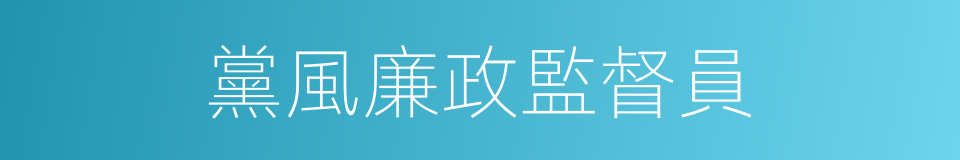 黨風廉政監督員